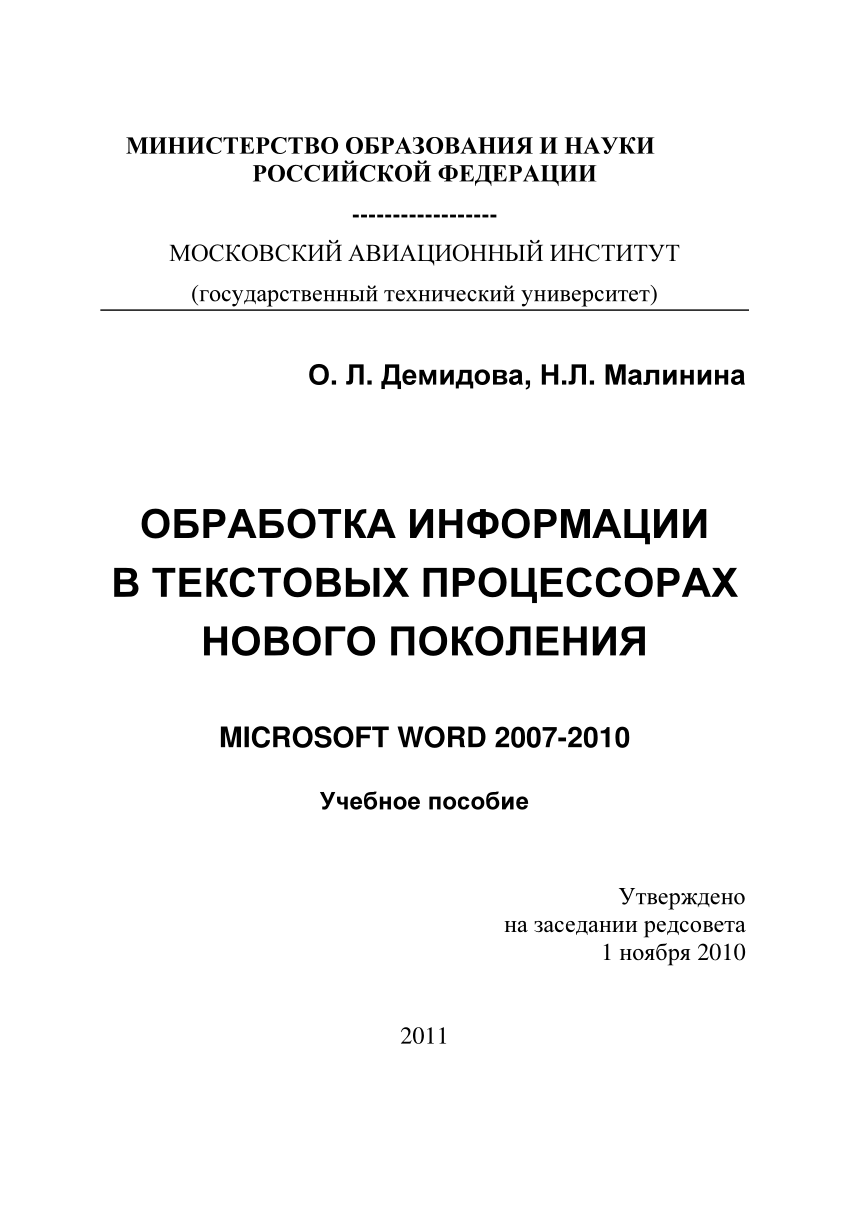 МИНИСТЕРСТВО ОБРАЗОВАНИЯ И НАУКИ
РОССИЙСКОЙ ФЕДЕРАЦИИ

------------------

МОСКОВСКИЙ АВИАЦИОННЫЙ ИНСТИТУТ

(государственный технический университет)

О. Л. Демидова, Н.Л. Малинина

ОБРАБОТКА ИНФОРМАЦИИ
В ТЕКСТОВЫХ ПРОЦЕССОРАХ
НОВОГО ПОКОЛЕНИЯ

MICROSOFT WORD 2007-2010

Учебное пособие

Утверждено
на заседании редсовета
1 ноября 2010

2011